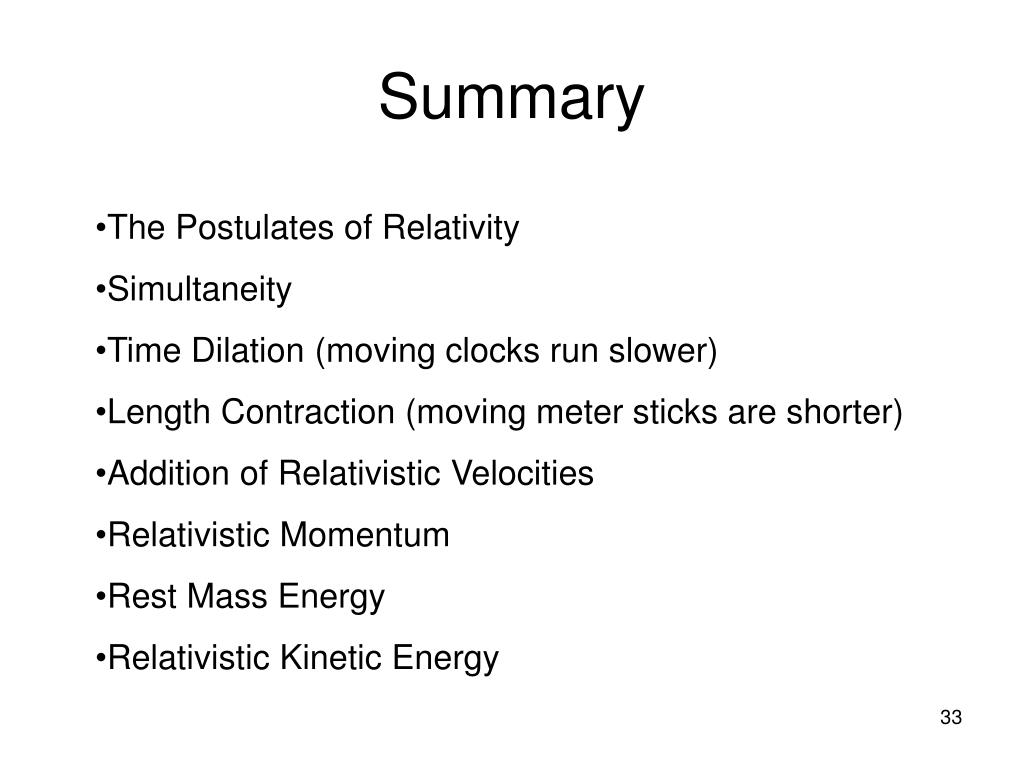 Summary

•The Postulates of Relativity

•Simultaneity

•Time Dilation (moving clocks run slower)

•Length Contraction (moving meter sticks are shorter)

•Addition of Relativistic Velocities

•Relativistic Momentum

•Rest Mass Energy

•Relativistic Kinetic Energy

33